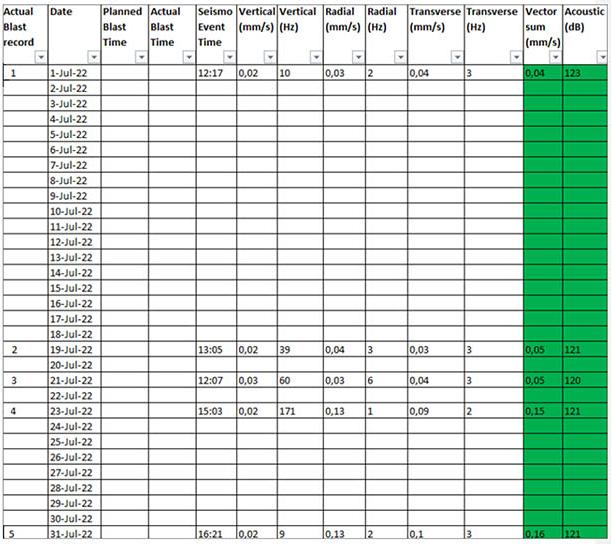 | Actual Blast record | Date | Planned Blast Time | Actual Blast Time | Seismo Event Time | Vertical (mm/s) | Vertical (Hz) | Radial (mm/s) | Radial (Hz) | Transverse (mm/s) | Transverse (Hz) | Vector sum (mm/s) | Acoustic (dB) |
|---|---|---|---|---|---|---|---|---|---|---|---|---|
| 1 | 1-Jul-22 | | | 12:17 | 0,02 | 10 | 0,03 | 2 | 0,04 | 3 | 0,04 | 123 |
| | 2-Jul-22 | | | | | | | | | | | |
| | 3-Jul-22 | | | | | | | | | | | |
| | 4-Jul-22 | | | | | | | | | | | |
| | 5-Jul-22 | | | | | | | | | | | |
| | 6-Jul-22 | | | | | | | | | | | |
| | 7-Jul-22 | | | | | | | | | | | |
| | 8-Jul-22 | | | | | | | | | | | |
| | 9-Jul-22 | | | | | | | | | | | |
| | 10-Jul-22 | | | | | | | | | | | |
| | 11-Jul-22 | | | | | | | | | | | |
| | 12-Jul-22 | | | | | | | | | | | |
| | 13-Jul-22 | | | | | | | | | | | |
| | 14-Jul-22 | | | | | | | | | | | |
| | 15-Jul-22 | | | | | | | | | | | |
| | 16-Jul-22 | | | | | | | | | | | |
| | 17-Jul-22 | | | | | | | | | | | |
| | 18-Jul-22 | | | | | | | | | | | |
| 2 | 19-Jul-22 | | | 13:05 | 0,02 | 39 | 0,04 | 3 | 0,03 | 3 | 0,05 | 121 |
| | 20-Jul-22 | | | | | | | | | | | |
| 3 | 21-Jul-22 | | | 12:07 | 0,03 | 60 | 0,03 | 6 | 0,04 | 3 | 0,05 | 120 |
| | 22-Jul-22 | | | | | | | | | | | |
| 4 | 23-Jul-22 | | | 15:03 | 0,02 | 171 | 0,13 | 1 | 0,09 | 2 | 0,15 | 121 |
| | 24-Jul-22 | | | | | | | | | | | |
| | 25-Jul-22 | | | | | | | | | | | |
| | 26-Jul-22 | | | | | | | | | | | |
| | 27-Jul-22 | | | | | | | | | | | |
| | 28-Jul-22 | | | | | | | | | | | |
| | 29-Jul-22 | | | | | | | | | | | |
| | 30-Jul-22 | | | | | | | | | | | |
| 5 | 31-Jul-22 | | | 16:21 | 0,02 | 9 | 0,13 | 2 | 0,1 | 3 | 0,16 | 121 |